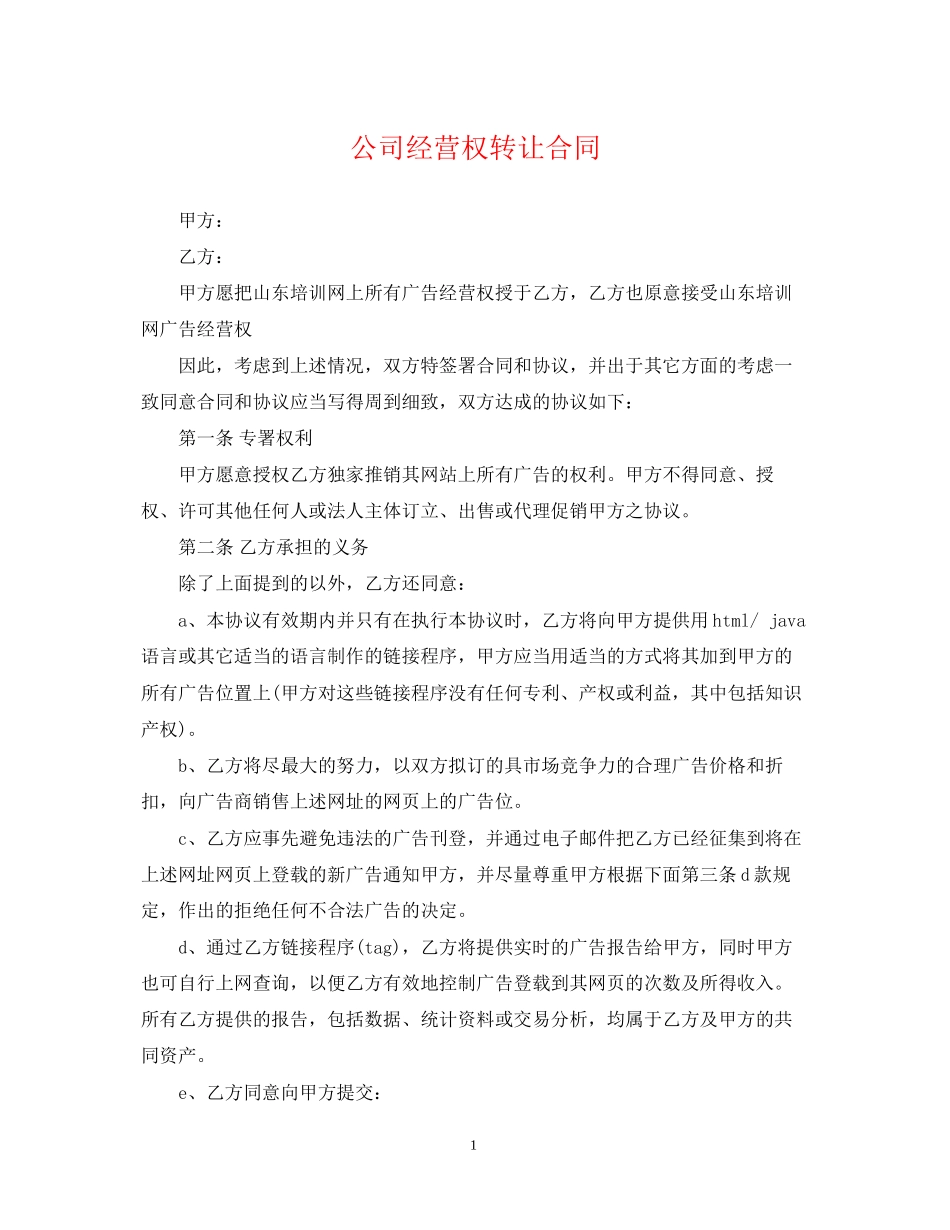 公司经营权转让合同

甲方：

乙方：

甲方愿把山东培训网上所有广告经营权授于乙方，乙方也原意接受山东培训网广告经营权

因此，考虑到上述情况，双方特签署合同和协议，并出于其它方面的考虑一致同意合同和协议应当写得周到细致，双方达成的协议如下：

第一条 专署权利

甲方愿意授权乙方独家推销其网站上所有广告的权利。甲方不得同意、授权、许可其他任何人或法人主体订立、出售或代理促销甲方之协议。

第二条 乙方承担的义务

除了上面提到的以外，乙方还同意：

a、本协议有效期内并只有在执行本协议时，乙方将向甲方提供用html/ java语言或其它适当的语言制作的链接程序，甲方应当用适当的方式将其加到甲方的所有广告位置上(甲方对这些链接程序没有任何专利、产权或利益，其中包括知识产权)。

b、乙方将尽最大的努力，以双方拟订的具市场竞争力的合理广告价格和折扣，向广告商销售上述网址的网页上的广告位。

c、乙方应事先避免违法的广告刊登，并通过电子邮件把乙方已经征集到将在上述网址网页上登载的新广告通知甲方，并尽量尊重甲方根据下面第三条d款规定，作出的拒绝任何不合法广告的决定。

d、通过乙方链接程序(tag)，乙方将提供实时的广告报告给甲方，同时甲方也可自行上网查询，以便乙方有效地控制广告登载到其网页的次数及所得收入。所有乙方提供的报告，包括数据、统计资料或交易分析，均属于乙方及甲方的共同资产。

e、乙方同意向甲方提交：

1